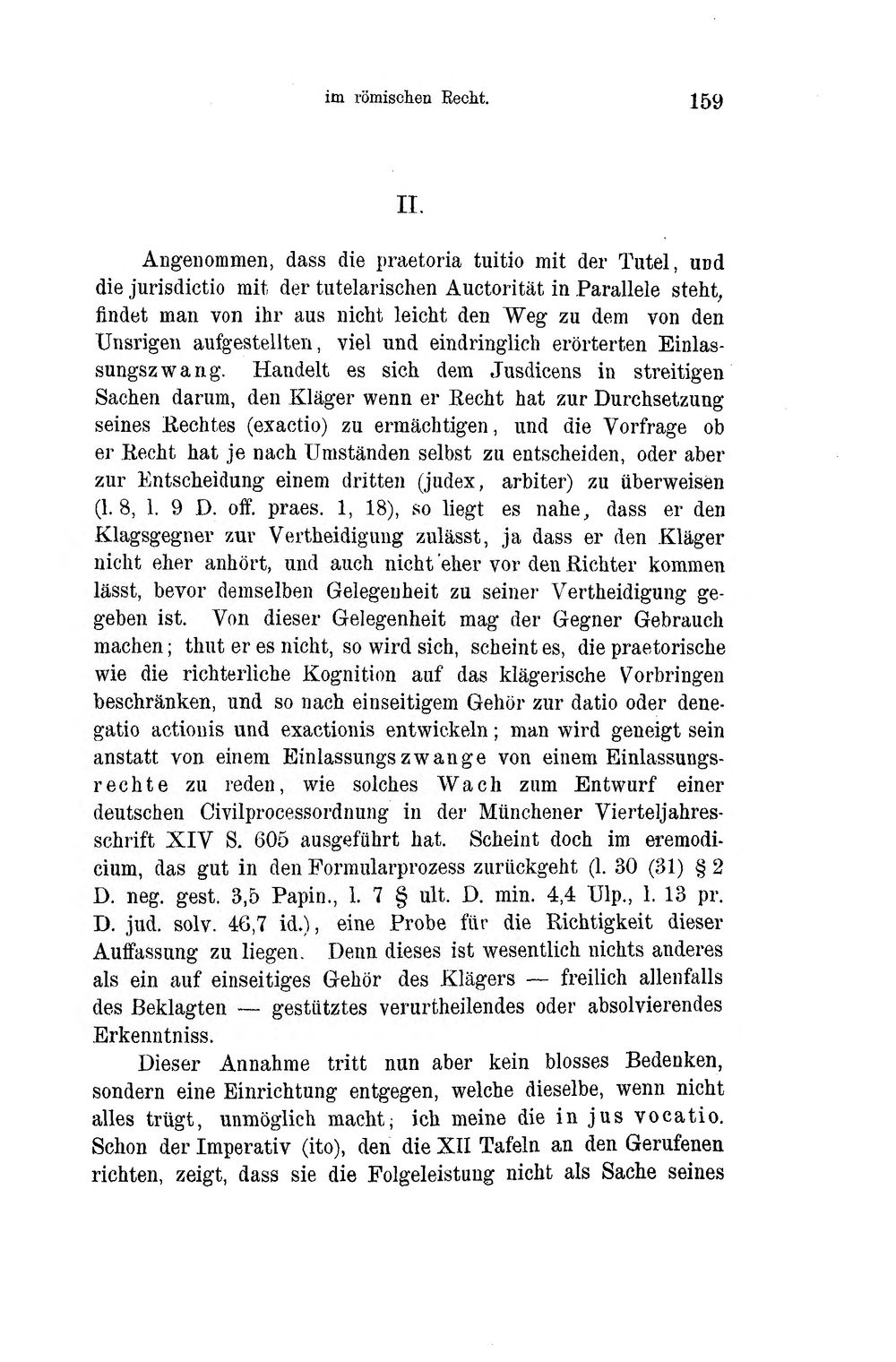 im römischen Recht. 159

II.

Angenommen, dass die praetoria tuitio mit der Tutel, und die jurisdictio mit der tutelarischen Auctorität in Parallele steht, findet man von ihr aus nicht leicht den Weg zu dem von den Unsrigen aufgestellten, viel und eindringlich erörterten Einlassungszwang. Handelt es sich dem Jusdicens in streitigen Sachen darum, den Kläger wenn er Recht hat zur Durchsetzung seines Rechtes (exactio) zu ermächtigen, und die Vorfrage ob er Recht hat je nach Umständen selbst zu entscheiden, oder aber zur Entscheidung einem dritten (judex, arbiter) zu überweisen (l. 8, l. 9 D. off. praes. 1, 18), so liegt es nahe, dass er den Klagsgegner zur Vertheidigung zulässt, ja dass er den Kläger nicht eher anhört, und auch nicht eher vor den Richter kommen lässt, bevor demselben Gelegenheit zu seiner Vertheidigung gegeben ist. Von dieser Gelegenheit mag der Gegner Gebrauch machen; thut er es nicht, so wird sich, scheint es, die praetorische wie die richterliche Kognition auf das klägerische Vorbringen beschränken, und so nach einseitigem Gehör zur datio oder denegatio actionis und exactionis entwickeln; man wird geneigt sein anstatt von einem Einlassungszwange von einem Einlassungsrechte zu reden, wie solches Wach zum Entwurf einer deutschen Civilprocessordnung in der Münchener Vierteljahresschrift XIV S. 605 ausgeführt hat. Scheint doch im eremodicium, das gut in den Formularprozess zurückgeht (l. 30 (31) § 2 D. neg. gest. 3,5 Papin., l. 7 § ult. D. min. 4,4 Ulp., l. 13 pr. D. jud. solv. 46,7 id.), eine Probe für die Richtigkeit dieser Auffassung zu liegen. Denn dieses ist wesentlich nichts anderes als ein auf einseitiges Gehör des Klägers — freilich allenfalls des Beklagten — gestütztes verurtheilendes oder absolvierendes Erkenntniss.

Dieser Annahme tritt nun aber kein blosses Bedenken, sondern eine Einrichtung entgegen, welche dieselbe, wenn nicht alles trügt, unmöglich macht; ich meine die in jus vocatio. Schon der Imperativ (ito), den die XII Tafeln an den Gerufenen richten, zeigt, dass sie die Folgeleistung nicht als Sache seines